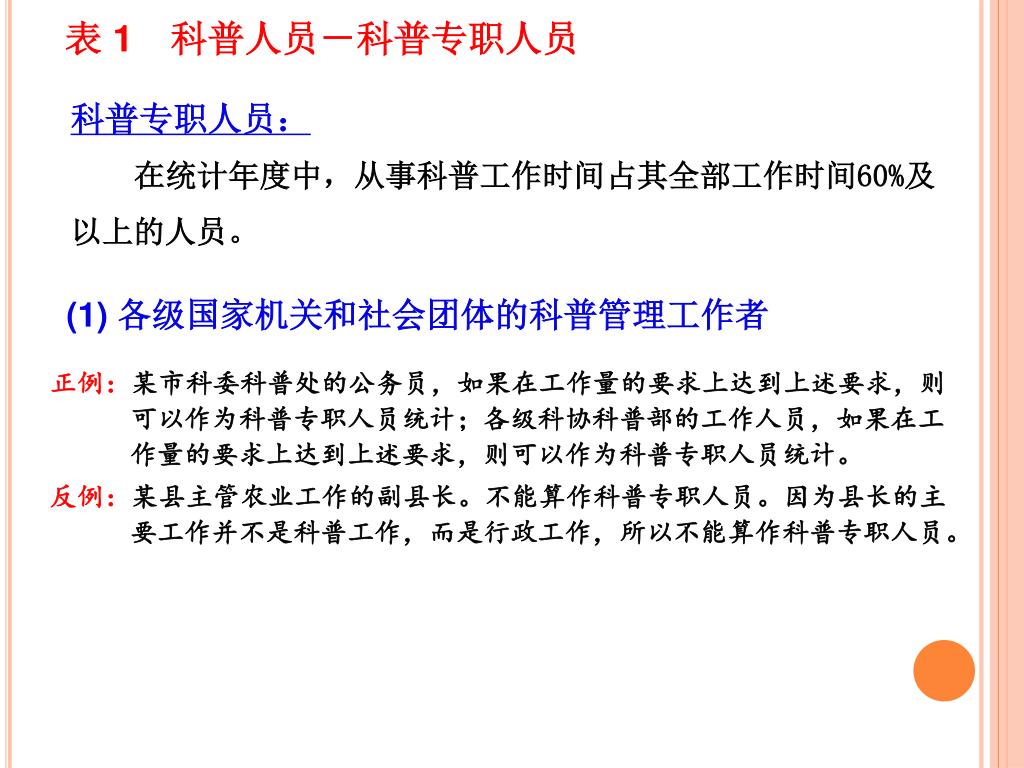 表 1　科普人员－科普专职人员

科普专职人员：

在统计年度中，从事科普工作时间占其全部工作时间60%及以上的人员。

(1) 各级国家机关和社会团体的科普管理工作者

正例：某市科委科普处的公务员，如果在工作量的要求上达到上述要求，则可以作为科普专职人员统计；各级科协科普部的工作人员，如果在工作量的要求上达到上述要求，则可以作为科普专职人员统计。

反例：某县主管农业工作的副县长。不能算作科普专职人员。因为县长的主要工作并不是科普工作，而是行政工作，所以不能算作科普专职人员。